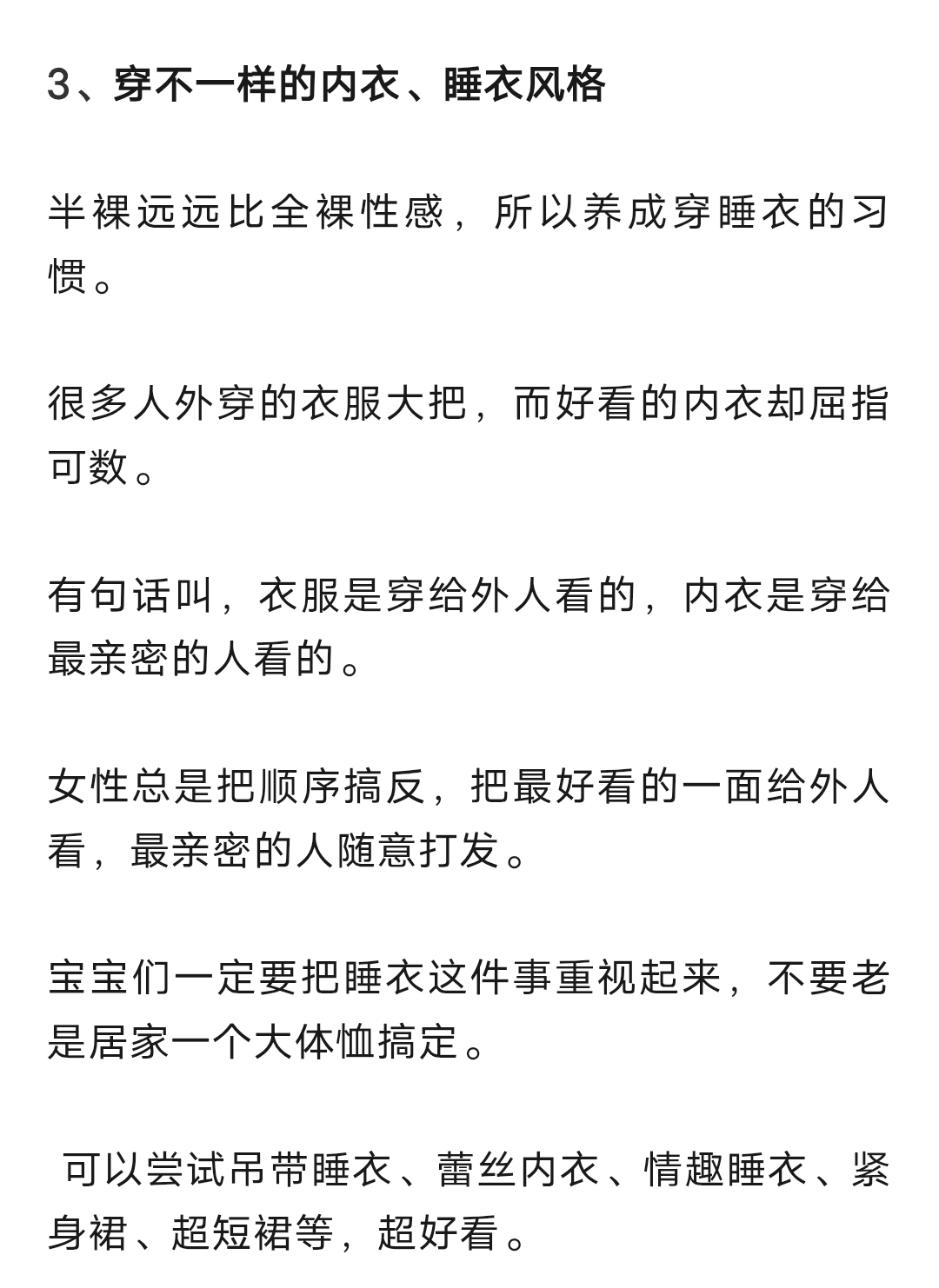 3、穿不一样的内衣、睡衣风格

半裸远远比全裸性感，所以养成穿睡衣的习惯。

很多人外穿的衣服大把，而好看的内衣却屈指可数。

有句话叫，衣服是穿给外人看的，内衣是穿给最亲密的人看的。

女性总是把顺序搞反，把最好看的一面给外人看，最亲密的人随意打发。

宝宝们一定要把睡衣这件事重视起来，不要老是居家一个大体恤搞定。

可以尝试吊带睡衣、蕾丝内衣、情趣睡衣、紧身裙、超短裙等，超好看。